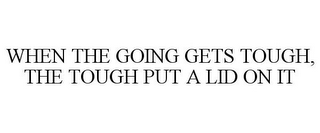 WHEN THE GOING GETS TOUGH, THE TOUGH PUT A LID ON IT